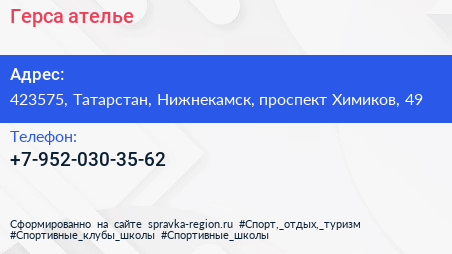 Герса ателье

Адрес:
423575, Татарстан, Нижнекамск, проспект Химиков, 49

Телефон:
+7-952-030-35-62

Сформированно на сайте spravka-region.ru #Спорт,_отдых,_туризм #Спортивные_клубы_школы #Спортивные_школы